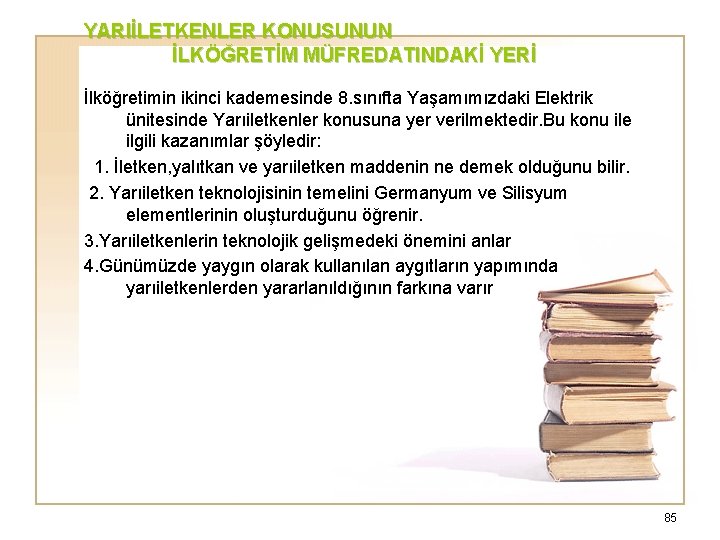 YARIİLETKENLER KONUSUNUN İLKÖĞRETİM MÜFREDATINDAKİ YERİ

İlköğretimin ikinci kademesinde 8.sınıfta Yaşamımızdaki Elektrik ünitesinde Yarıiletkenler konusuna yer verilmektedir.Bu konu ile ilgili kazanımlar şöyledir:

1. İletken,yalıtkan ve yarıiletken maddenin ne demek olduğunu bilir.

2. Yarıiletken teknolojisinin temelini Germanyum ve Silisyum elementlerinin oluşturduğunu öğrenir.

3.Yarıiletkenlerin teknolojik gelişmedeki önemini anlar

4.Günümüzde yaygın olarak kullanılan aygıtların yapımında yarıiletkenlerden yararlanıldığının farkına varır

85